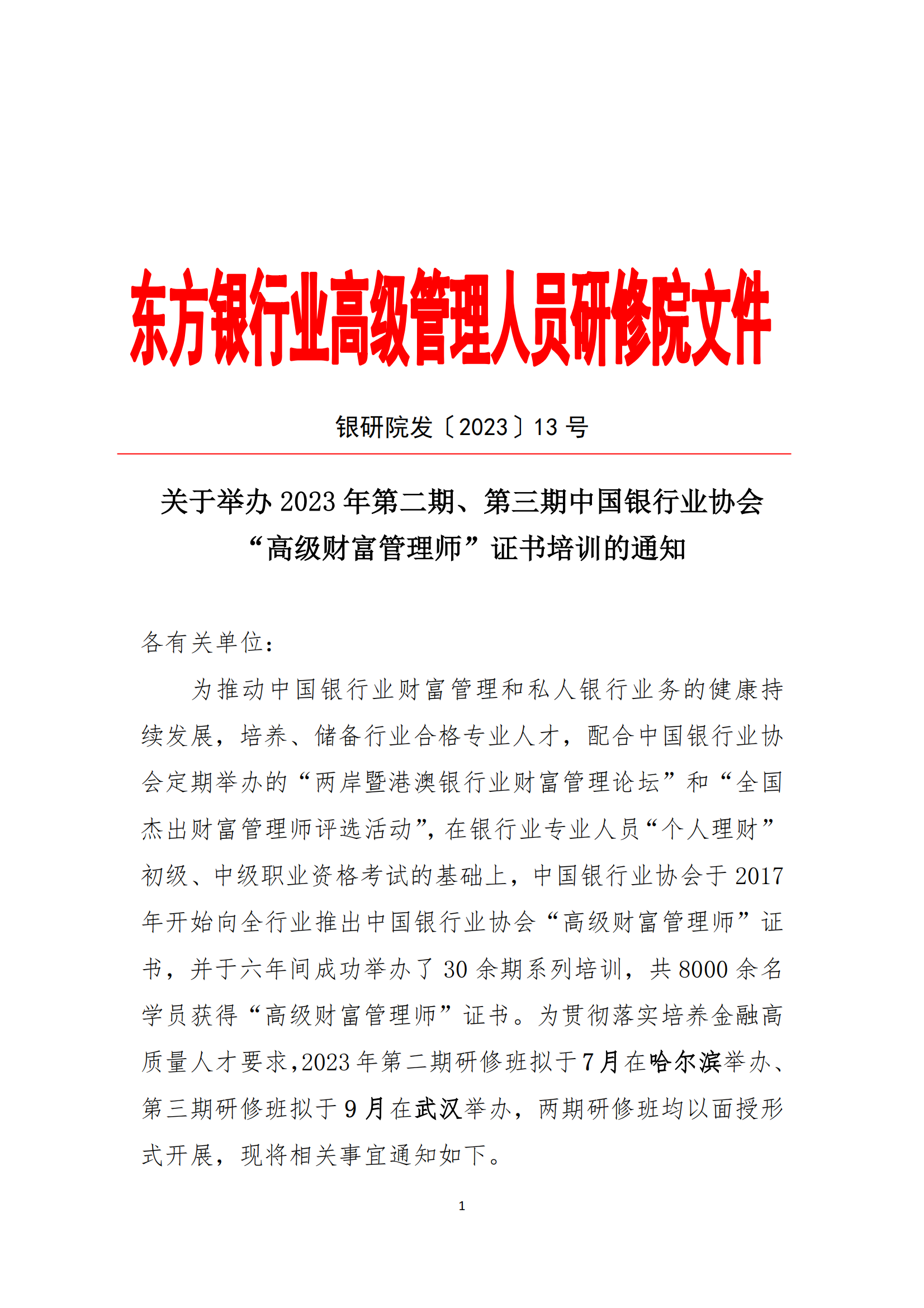 东方银行业高级管理人员研修院文件

银研院发〔2023〕13 号

关于举办 2023 年第二期、第三期中国银行业协会“高级财富管理师”证书培训的通知

各有关单位：

为推动中国银行业财富管理和私人银行业务的健康持续发展，培养、储备行业合格专业人才，配合中国银行业协会定期举办的“两岸暨港澳银行业财富管理论坛”和“全国杰出财富管理师评选活动”，在银行业专业人员“个人理财”初级、中级职业资格考试的基础上，中国银行业协会于 2017 年开始向全行业推出中国银行业协会“高级财富管理师”证书，并于六年间成功举办了 30 余期系列培训，共 8000 余名学员获得“高级财富管理师”证书。为贯彻落实培养金融高质量人才要求，2023 年第二期研修班拟于 7 月在哈尔滨举办、第三期研修班拟于 9 月在武汉举办，两期研修班均以面授形式开展，现将相关事宜通知如下。

1